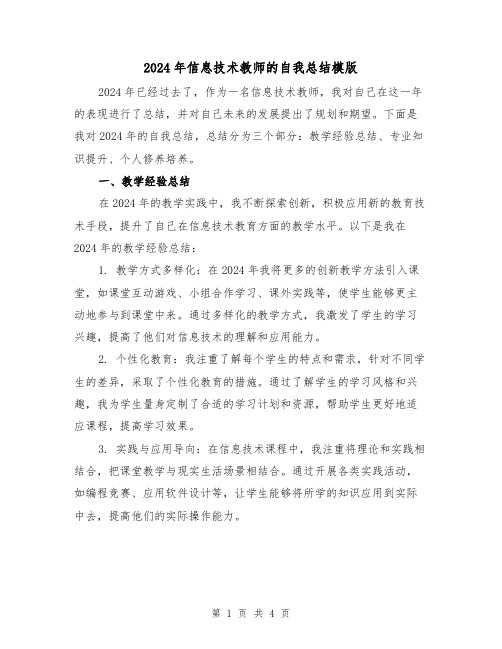 2024年信息技术教师的自我总结模版

2024年已经过去了，作为一名信息技术教师，我对自己在这一年的表现进行了总结，并对自己未来的发展提出了规划和期望。下面是我对2024年的自我总结，总结分为三个部分：教学经验总结、专业知识提升、个人修养培养。

一、教学经验总结

在2024年的教学实践中，我不断探索创新，积极应用新的教育技术手段，提升了自己在信息技术教育方面的教学水平。以下是我在2024年的教学经验总结：

1. 教学方式多样化：在2024年我将更多的创新教学方法引入课堂，如课堂互动游戏、小组合作学习、课外实践等，使学生能够更主动地参与到课堂中来。通过多样化的教学方式，我激发了学生的学习兴趣，提高了他们对信息技术的理解和应用能力。

2. 个性化教育：我注重了解每个学生的特点和需求，针对不同学生的差异，采取了个性化教育的措施。通过了解学生的学习风格和兴趣，我为学生量身定制了合适的学习计划和资源，帮助学生更好地适应课程，提高学习效果。

3. 实践与应用导向：在信息技术课程中，我注重将理论和实践相结合，把课堂教学与现实生活场景相结合。通过开展各类实践活动，如编程竞赛、应用软件设计等，让学生能够将所学的知识应用到实际中去，提高他们的实际操作能力。

第 1 页 共 4 页